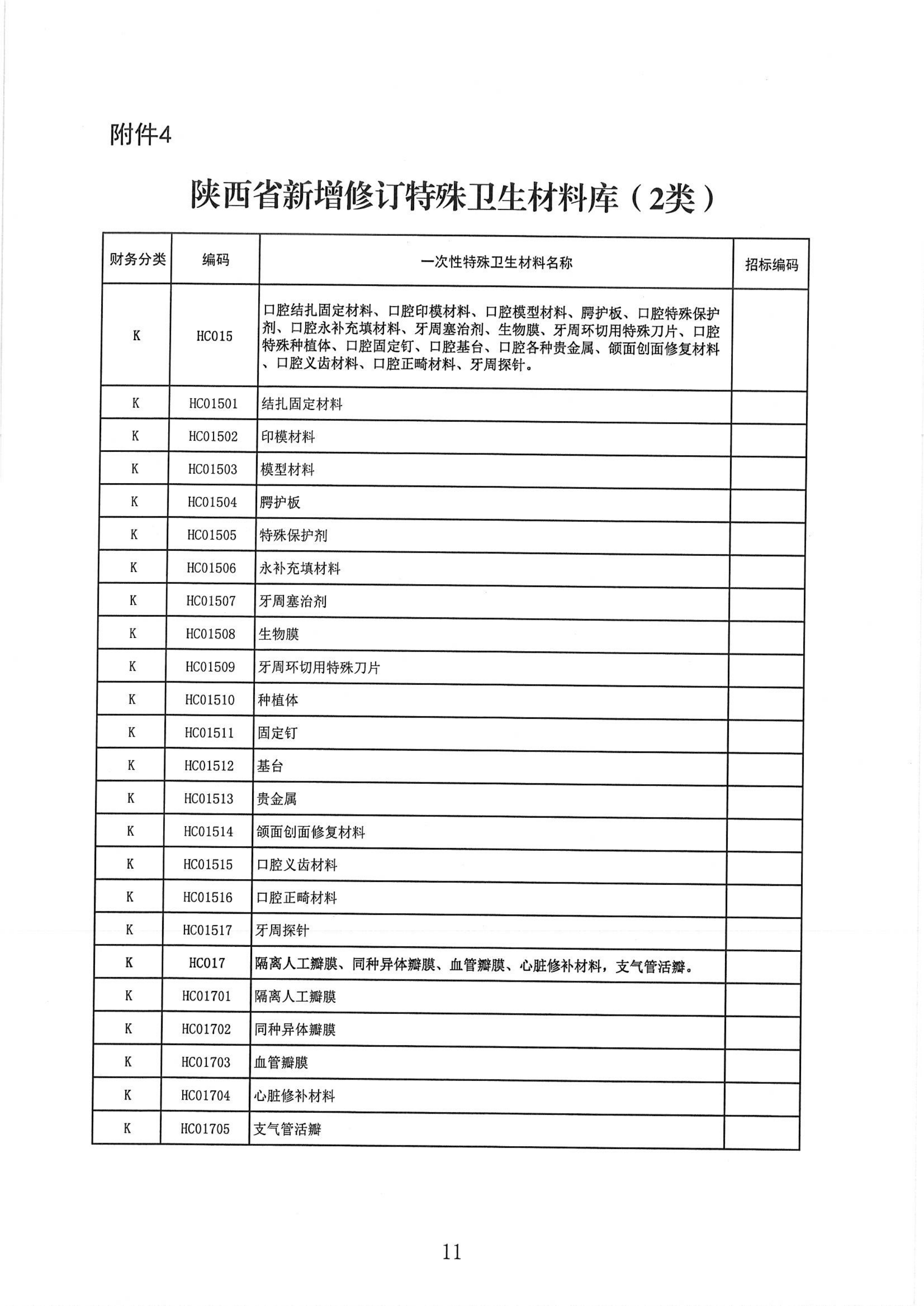 附件4

陕西省新增修订特殊卫生材料库（2类）

| 财务分类 | 编码 | 一次性特殊卫生材料名称 | 招标编码 |
|---|---|---|---|
| K | HC015 | 口腔结扎固定材料、口腔印模材料、口腔模型材料、腭护板、口腔特殊保护剂、口腔永补充填材料、牙周塞治剂、生物膜、牙周环切用特殊刀片、口腔特殊种植体、口腔固定钉、口腔基台、口腔各种贵金属、颌面创面修复材料、口腔义齿材料、口腔正畸材料、牙周探针。 | |
| K | HC01501 | 结扎固定材料 | |
| K | HC01502 | 印模材料 | |
| K | HC01503 | 模型材料 | |
| K | HC01504 | 腭护板 | |
| K | HC01505 | 特殊保护剂 | |
| K | HC01506 | 永补充填材料 | |
| K | HC01507 | 牙周塞治剂 | |
| K | HC01508 | 生物膜 | |
| K | HC01509 | 牙周环切用特殊刀片 | |
| K | HC01510 | 种植体 | |
| K | HC01511 | 固定钉 | |
| K | HC01512 | 基台 | |
| K | HC01513 | 贵金属 | |
| K | HC01514 | 颌面创面修复材料 | |
| K | HC01515 | 口腔义齿材料 | |
| K | HC01516 | 口腔正畸材料 | |
| K | HC01517 | 牙周探针 | |
| K | HC017 | 隔离人工瓣膜、同种异体瓣膜、血管瓣膜、心脏修补材料，支气管活瓣。 | |
| K | HC01701 | 隔离人工瓣膜 | |
| K | HC01702 | 同种异体瓣膜 | |
| K | HC01703 | 血管瓣膜 | |
| K | HC01704 | 心脏修补材料 | |
| K | HC01705 | 支气管活瓣 | |

11